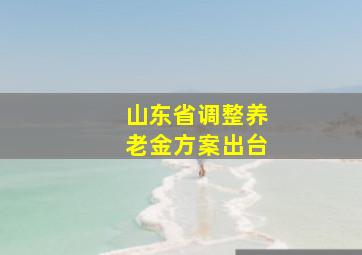 山东省调整养老金方案出台